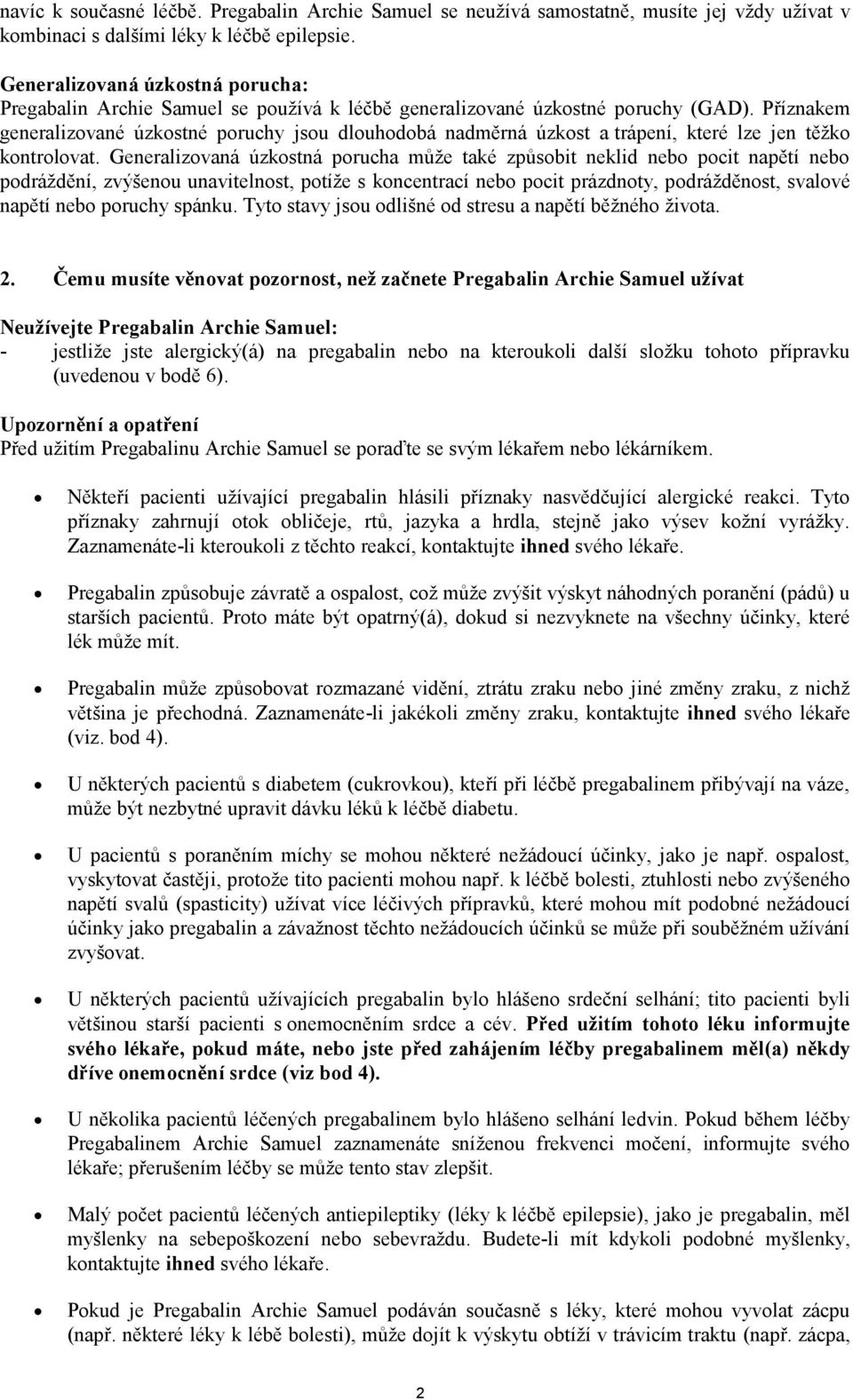 navíc k současné léčbě. Pregabalin Archie Samuel se neužívá samostatně, musíte jej vždy užívat v kombinaci s dalšími léky k léčbě epilepsie.

Generalizovaná úzkostná porucha:
Pregabalin Archie Samuel se používá k léčbě generalizované úzkostné poruchy (GAD). Příznakem generalizované úzkostné poruchy jsou dlouhodobá nadměrná úzkost a trápení, které lze jen těžko kontrolovat. Generalizovaná úzkostná porucha může také způsobit neklid nebo pocit napětí nebo podráždění, zvýšenou unavitelnost, potíže s koncentrací nebo pocit prázdnoty, podrážděnost, svalové napětí nebo poruchy spánku. Tyto stavy jsou odlišné od stresu a napětí běžného života.

2. Čemu musíte věnovat pozornost, než začnete Pregabalin Archie Samuel užívat

Neužívejte Pregabalin Archie Samuel:
- jestliže jste alergický(á) na pregabalin nebo na kteroukoli další složku tohoto přípravku (uvedenou v bodě 6).

Upozornění a opatření
Před užitím Pregabalinu Archie Samuel se poraďte se svým lékařem nebo lékárníkem.

• Někteří pacienti užívající pregabalin hlásili příznaky nasvědčující alergické reakci. Tyto příznaky zahrnují otok obličeje, rtů, jazyka a hrdla, stejně jako výsev kožní vyrážky. Zaznamenáte-li kteroukoli z těchto reakcí, kontaktujte ihned svého lékaře.

• Pregabalin způsobuje závratě a ospalost, což může zvýšit výskyt náhodných poranění (pádů) u starších pacientů. Proto máte být opatrný(á), dokud si nezvyknete na všechny účinky, které lék může mít.

• Pregabalin může způsobovat rozmazané vidění, ztrátu zraku nebo jiné změny zraku, z nichž většina je přechodná. Zaznamenáte-li jakékoli změny zraku, kontaktujte ihned svého lékaře (viz. bod 4).

• U některých pacientů s diabetem (cukrovkou), kteří při léčbě pregabalinem přibývají na váze, může být nezbytné upravit dávku léků k léčbě diabetu.

• U pacientů s poraněním míchy se mohou některé nežádoucí účinky, jako je např. ospalost, vyskytovat častěji, protože tito pacienti mohou např. k léčbě bolesti, ztuhlosti nebo zvýšeného napětí svalů (spasticity) užívat více léčivých přípravků, které mohou mít podobné nežádoucí účinky jako pregabalin a závažnost těchto nežádoucích účinků se může při souběžném užívání zvyšovat.

• U některých pacientů užívajících pregabalin bylo hlášeno srdeční selhání; tito pacienti byli většinou starší pacienti s onemocněním srdce a cév. Před užitím tohoto léku informujte svého lékaře, pokud máte, nebo jste před zahájením léčby pregabalinem měl(a) někdy dříve onemocnění srdce (viz bod 4).

• U několika pacientů léčených pregabalinem bylo hlášeno selhání ledvin. Pokud během léčby Pregabalinem Archie Samuel zaznamenáte sníženou frekvenci močení, informujte svého lékaře; přerušením léčby se může tento stav zlepšit.

• Malý počet pacientů léčených antiepileptiky (léky k léčbě epilepsie), jako je pregabalin, měl myšlenky na sebepoškození nebo sebevraždu. Budete-li mít kdykoli podobné myšlenky, kontaktujte ihned svého lékaře.

• Pokud je Pregabalin Archie Samuel podáván současně s léky, které mohou vyvolat zácpu (např. některé léky k lébě bolesti), může dojít k výskytu obtíží v trávicím traktu (např. zácpa,

2